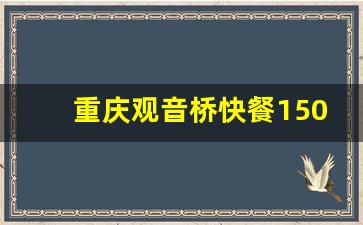 重庆观音桥快餐150